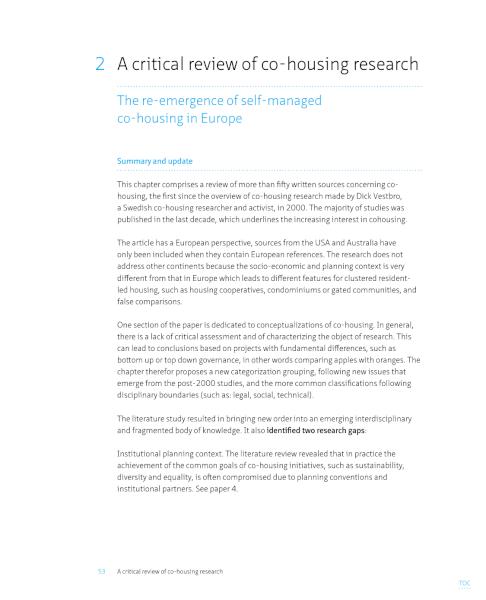 2 A critical review of co-housing research

The re-emergence of self-managed co-housing in Europe

Summary and update

This chapter comprises a review of more than fifty written sources concerning co-housing, the first since the overview of co-housing research made by Dick Vestbro, a Swedish co-housing researcher and activist, in 2000. The majority of studies was published in the last decade, which underlines the increasing interest in cohousing.

The article has a European perspective, sources from the USA and Australia have only been included when they contain European references. The research does not address other continents because the socio-economic and planning context is very different from that in Europe which leads to different features for clustered resident-led housing, such as housing cooperatives, condominiums or gated communities, and false comparisons.

One section of the paper is dedicated to conceptualizations of co-housing. In general, there is a lack of critical assessment and of characterizing the object of research. This can lead to conclusions based on projects with fundamental differences, such as bottom up or top down governance, in other words comparing apples with oranges. The chapter therefor proposes a new categorization grouping, following new issues that emerge from the post-2000 studies, and the more common classifications following disciplinary boundaries (such as: legal, social, technical).

The literature study resulted in bringing new order into an emerging interdisciplinary and fragmented body of knowledge. It also identified two research gaps:

Institutional planning context. The literature review revealed that in practice the achievement of the common goals of co-housing initiatives, such as sustainability, diversity and equality, is often compromised due to planning conventions and institutional partners. See paper 4.

53 A critical review of co-housing research

TOC